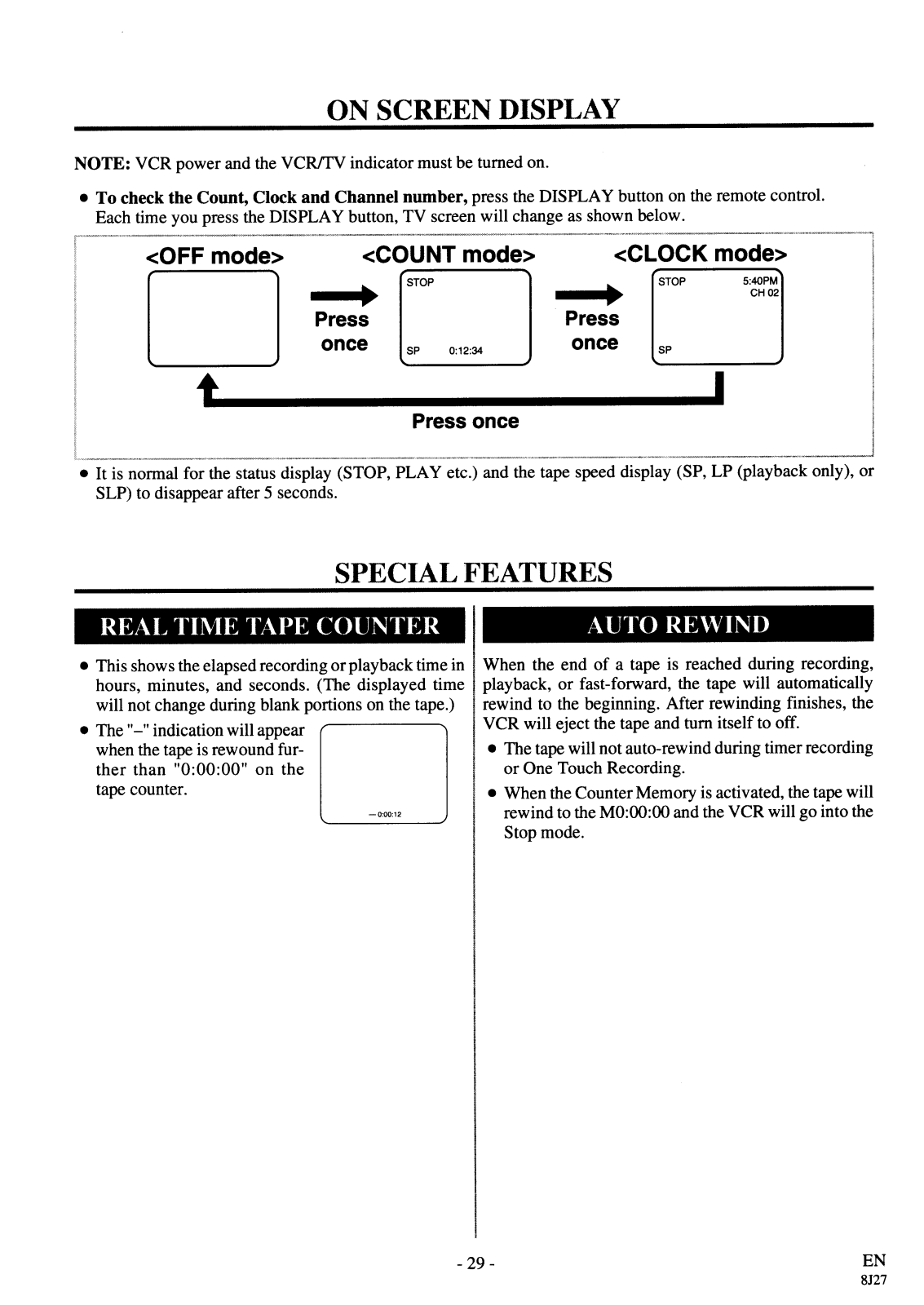 ON SCREEN DISPLAY

NOTE: VCR power and the VCR/TV indicator must be turned on.

• To check the Count, Clock and Channel number, press the DISPLAY button on the remote control. Each time you press the DISPLAY button, TV screen will change as shown below.

<OFF mode>

Press once

<COUNT mode>

STOP

SP 0:12:34

Press once

<CLOCK mode>

STOP 5:40PM CH 02

SP

Press once

• It is normal for the status display (STOP, PLAY etc.) and the tape speed display (SP, LP (playback only), or SLP) to disappear after 5 seconds.

SPECIAL FEATURES

REAL TIME TAPE COUNTER

• This shows the elapsed recording or playback time in hours, minutes, and seconds. (The displayed time will not change during blank portions on the tape.)

• The "–" indication will appear when the tape is rewound further than "0:00:00" on the tape counter.

– 0:00:12

AUTO REWIND

When the end of a tape is reached during recording, playback, or fast-forward, the tape will automatically rewind to the beginning. After rewinding finishes, the VCR will eject the tape and turn itself to off.

• The tape will not auto-rewind during timer recording or One Touch Recording.

• When the Counter Memory is activated, the tape will rewind to the M0:00:00 and the VCR will go into the Stop mode.

- 29 -

EN
8J27